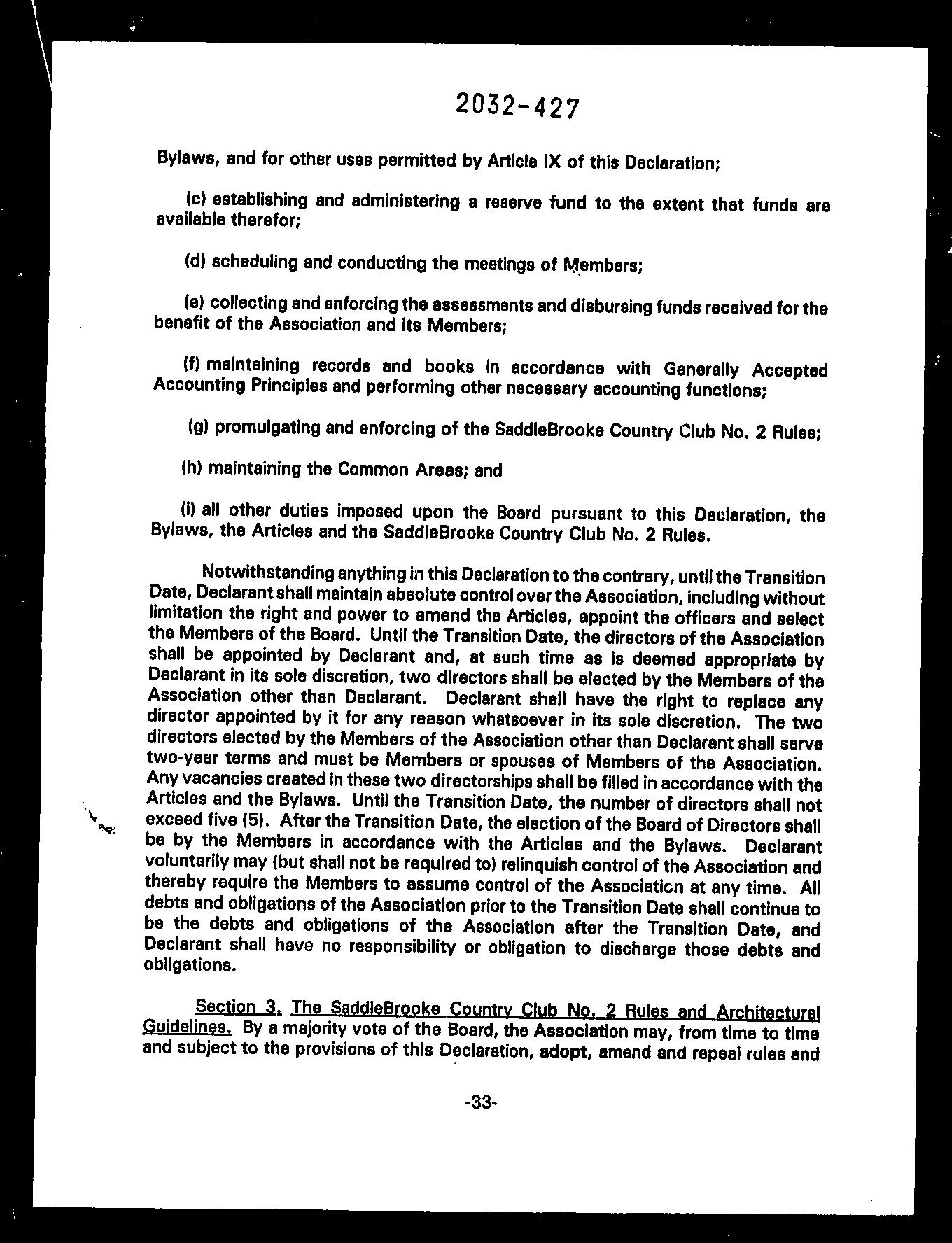 2032-427

Bylaws, and for other uses permitted by Article IX of this Declaration;

(c) establishing and administering a reserve fund to the extent that funds are available therefor;

(d) scheduling and conducting the meetings of Members;

(e) collecting and enforcing the assessments and disbursing funds received for the benefit of the Association and its Members;

(f) maintaining records and books in accordance with Generally Accepted Accounting Principles and performing other necessary accounting functions;

(g) promulgating and enforcing of the SaddleBrooke Country Club No. 2 Rules;

(h) maintaining the Common Areas; and

(i) all other duties imposed upon the Board pursuant to this Declaration, the Bylaws, the Articles and the SaddleBrooke Country Club No. 2 Rules.

Notwithstanding anything in this Declaration to the contrary, until the Transition Date, Declarant shall maintain absolute control over the Association, including without limitation the right and power to amend the Articles, appoint the officers and select the Members of the Board. Until the Transition Date, the directors of the Association shall be appointed by Declarant and, at such time as is deemed appropriate by Declarant in its sole discretion, two directors shall be elected by the Members of the Association other than Declarant. Declarant shall have the right to replace any director appointed by it for any reason whatsoever in its sole discretion. The two directors elected by the Members of the Association other than Declarant shall serve two-year terms and must be Members or spouses of Members of the Association. Any vacancies created in these two directorships shall be filled in accordance with the Articles and the Bylaws. Until the Transition Date, the number of directors shall not exceed five (5). After the Transition Date, the election of the Board of Directors shall be by the Members in accordance with the Articles and the Bylaws. Declarant voluntarily may (but shall not be required to) relinquish control of the Association and thereby require the Members to assume control of the Association at any time. All debts and obligations of the Association prior to the Transition Date shall continue to be the debts and obligations of the Association after the Transition Date, and Declarant shall have no responsibility or obligation to discharge those debts and obligations.

Section 3. The SaddleBrooke Country Club No. 2 Rules and Architectural Guidelines. By a majority vote of the Board, the Association may, from time to time and subject to the provisions of this Declaration, adopt, amend and repeal rules and

-33-